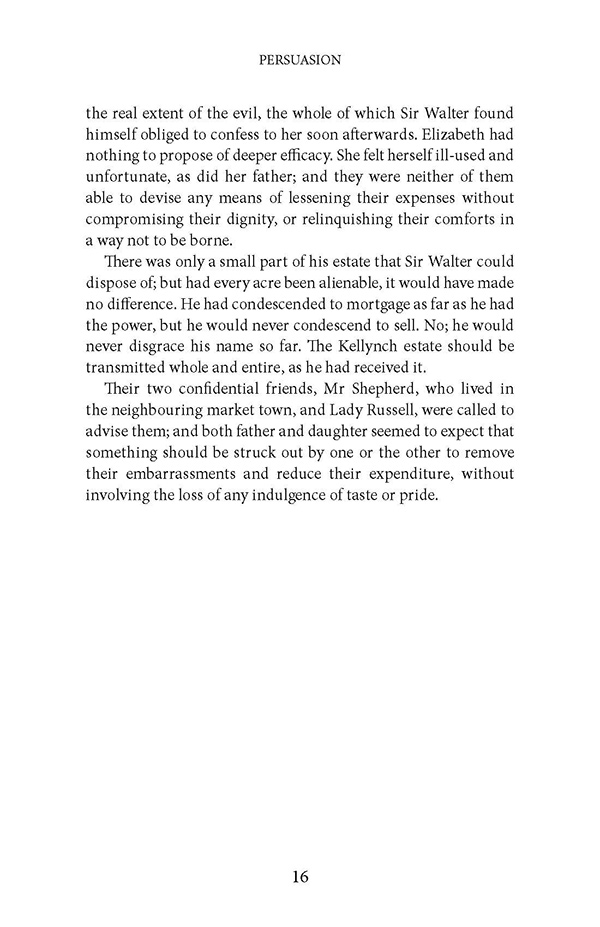 PERSUASION

the real extent of the evil, the whole of which Sir Walter found himself obliged to confess to her soon afterwards. Elizabeth had nothing to propose of deeper efficacy. She felt herself ill-used and unfortunate, as did her father; and they were neither of them able to devise any means of lessening their expenses without compromising their dignity, or relinquishing their comforts in a way not to be borne.

There was only a small part of his estate that Sir Walter could dispose of; but had every acre been alienable, it would have made no difference. He had condescended to mortgage as far as he had the power, but he would never condescend to sell. No; he would never disgrace his name so far. The Kellynch estate should be transmitted whole and entire, as he had received it.

Their two confidential friends, Mr Shepherd, who lived in the neighbouring market town, and Lady Russell, were called to advise them; and both father and daughter seemed to expect that something should be struck out by one or the other to remove their embarrassments and reduce their expenditure, without involving the loss of any indulgence of taste or pride.

16